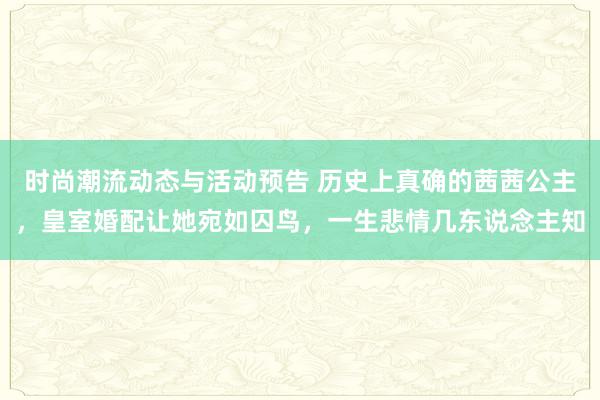 时尚潮流动态与活动预告 历史上真确的茜茜公主，皇室婚配让她宛如囚鸟，一生悲情几东说念主知